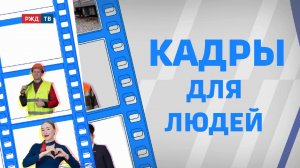 РЖД ТВ

КАДРЫ
ДЛЯ
ЛЮДЕЙ